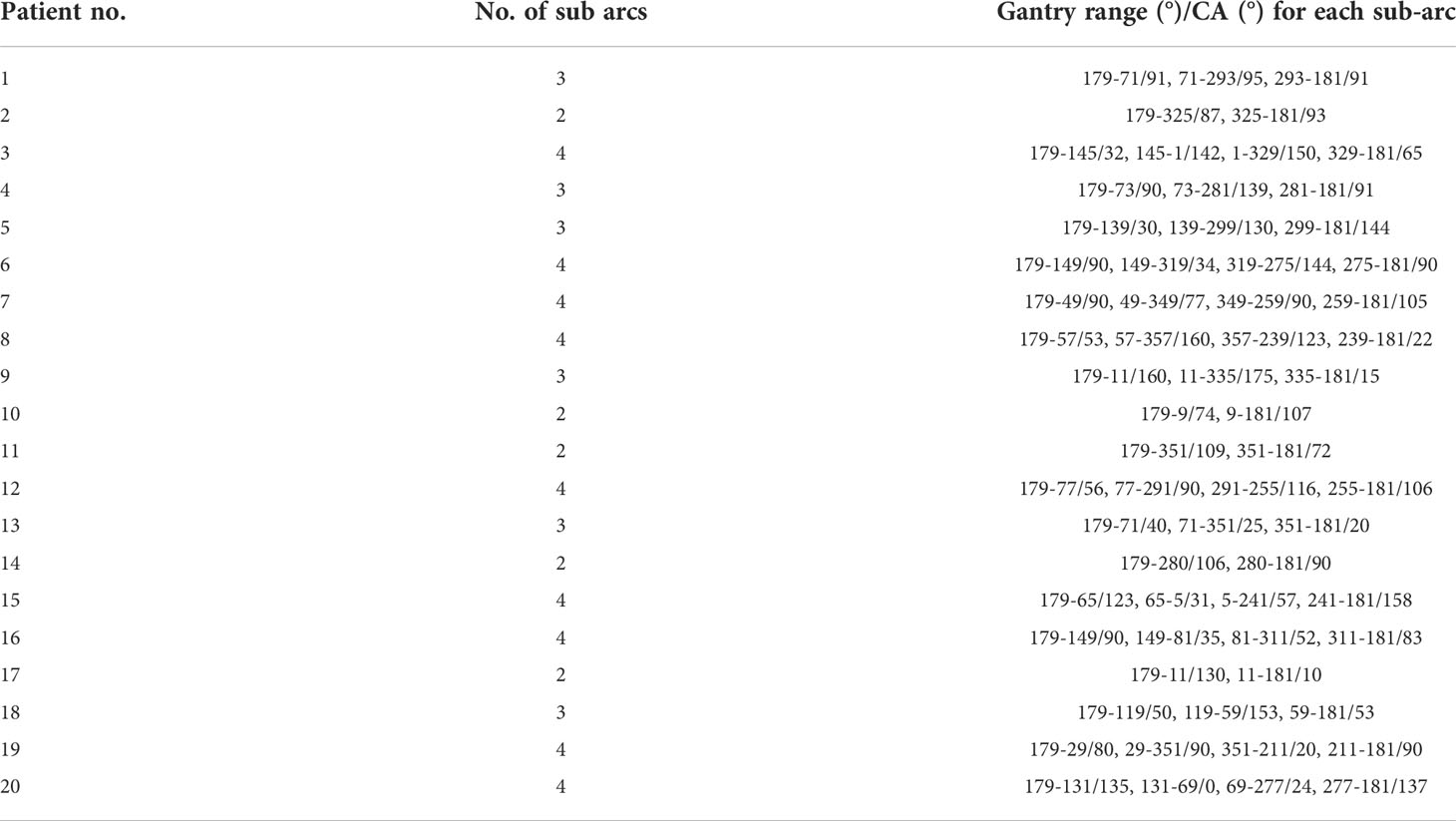 | Patient no. | No. of sub arcs | Gantry range (°)/CA (°) for each sub-arc |
|---|---|---|
| 1 | 3 | 179-71/91, 71-293/95, 293-181/91 |
| 2 | 2 | 179-325/87, 325-181/93 |
| 3 | 4 | 179-145/32, 145-1/142, 1-329/150, 329-181/65 |
| 4 | 3 | 179-73/90, 73-281/139, 281-181/91 |
| 5 | 3 | 179-139/30, 139-299/130, 299-181/144 |
| 6 | 4 | 179-149/90, 149-319/34, 319-275/144, 275-181/90 |
| 7 | 4 | 179-49/90, 49-349/77, 349-259/90, 259-181/105 |
| 8 | 4 | 179-57/53, 57-357/160, 357-239/123, 239-181/22 |
| 9 | 3 | 179-11/160, 11-335/175, 335-181/15 |
| 10 | 2 | 179-9/74, 9-181/107 |
| 11 | 2 | 179-351/109, 351-181/72 |
| 12 | 4 | 179-77/56, 77-291/90, 291-255/116, 255-181/106 |
| 13 | 3 | 179-71/40, 71-351/25, 351-181/20 |
| 14 | 2 | 179-280/106, 280-181/90 |
| 15 | 4 | 179-65/123, 65-5/31, 5-241/57, 241-181/158 |
| 16 | 4 | 179-149/90, 149-81/35, 81-311/52, 311-181/83 |
| 17 | 2 | 179-11/130, 11-181/10 |
| 18 | 3 | 179-119/50, 119-59/153, 59-181/53 |
| 19 | 4 | 179-29/80, 29-351/90, 351-211/20, 211-181/90 |
| 20 | 4 | 179-131/135, 131-69/0, 69-277/24, 277-181/137 |